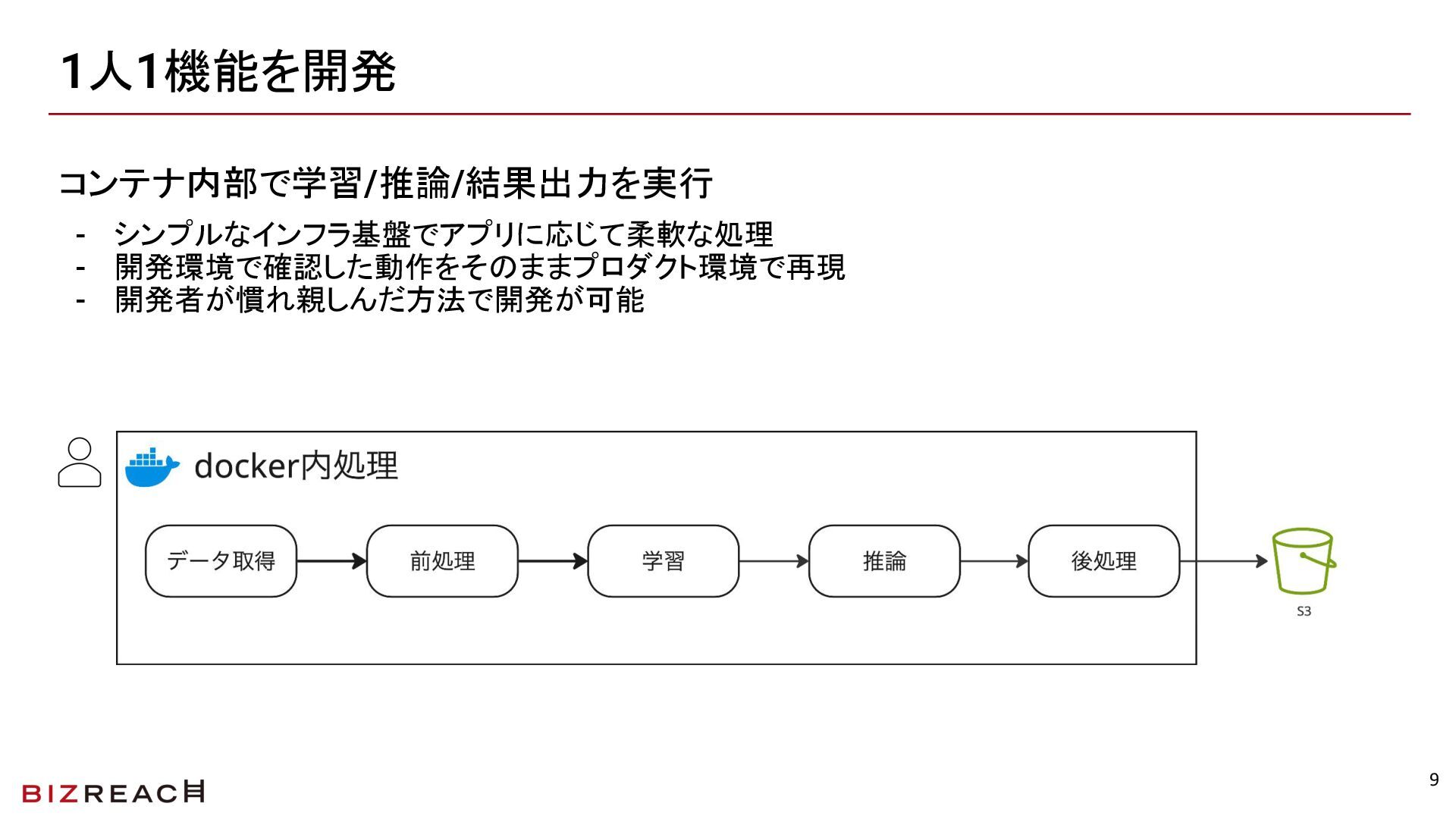 1人1機能を開発

コンテナ内部で学習/推論/結果出力を実行

- シンプルなインフラ基盤でアプリに応じて柔軟な処理
- 開発環境で確認した動作をそのままプロダクト環境で再現
- 開発者が慣れ親しんだ方法で開発が可能

docker内処理

データ取得

前処理

学習

推論

後処理

S3

BIZREACH

9